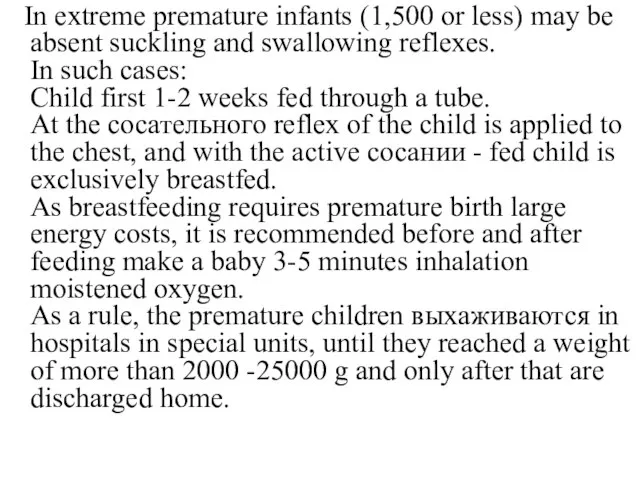 In extreme premature infants (1,500 or less) may be absent suckling and swallowing reflexes.
In such cases:
Child first 1-2 weeks fed through a tube.
At the сосательного reflex of the child is applied to the chest, and with the active сосании - fed child is exclusively breastfed.
As breastfeeding requires premature birth large energy costs, it is recommended before and after feeding make a baby 3-5 minutes inhalation moistened oxygen.
As a rule, the premature children выхаживаются in hospitals in special units, until they reached a weight of more than 2000 -25000 g and only after that are discharged home.